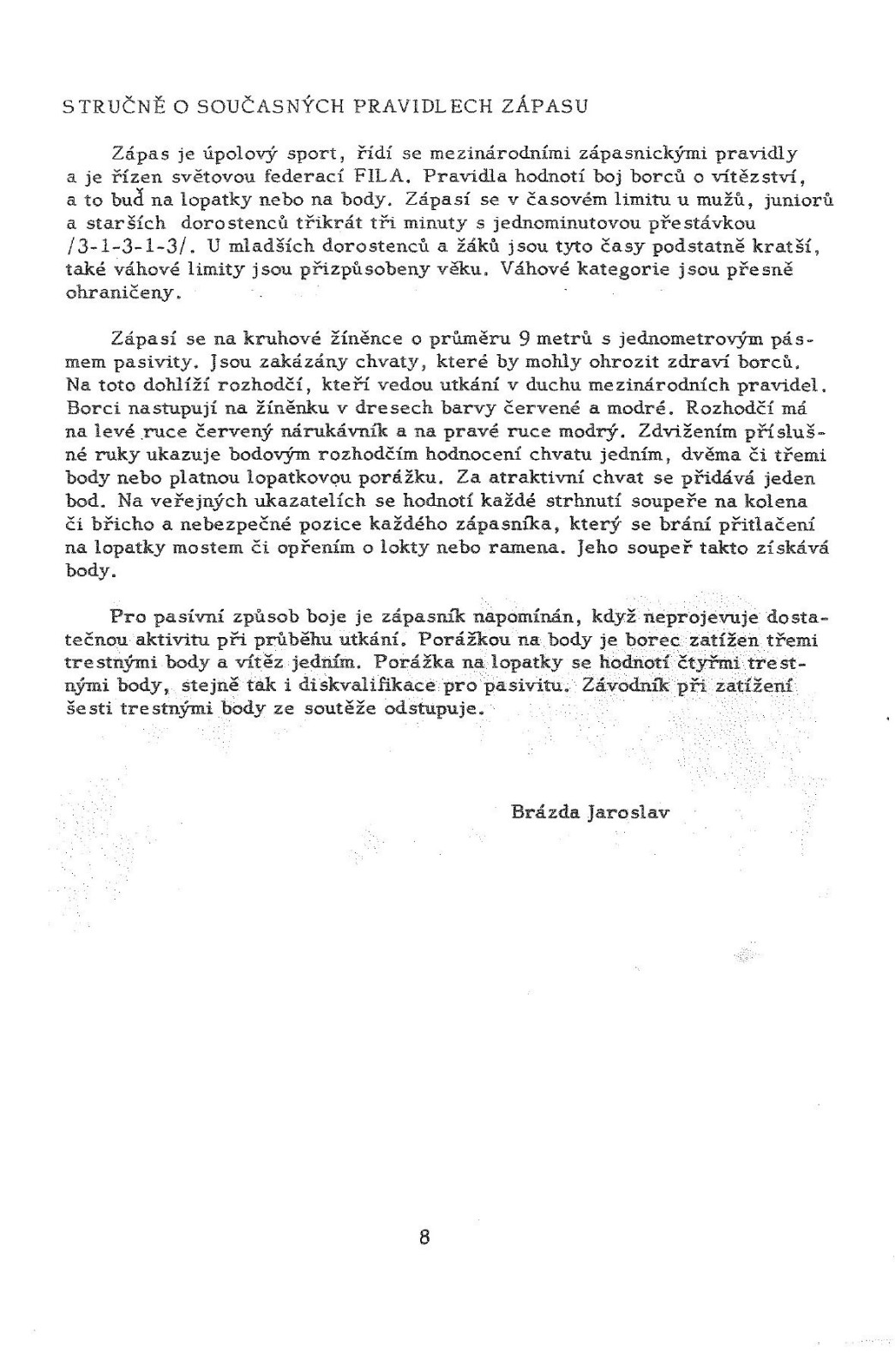 STRUČNĚ O SOUČASNÝCH PRAVIDLECH ZÁPASU

Zápas je úpolový sport, řídí se mezinárodními zápasnickými pravidly a je řízen světovou federací FILA. Pravidla hodnotí boj borců o vítězství, a to buď na lopatky nebo na body. Zápasí se v časovém limitu u mužů, juniorů a starších dorostenců třikrát tři minuty s jednominutovou přestávkou /3-1-3-1-3/. U mladších dorostenců a žáků jsou tyto časy podstatně kratší, také váhové limity jsou přizpůsobeny věku. Váhové kategorie jsou přesně ohraničeny.

Zápasí se na kruhové žíněnce o průměru 9 metrů s jednometrovým pásmem pasivity. Jsou zakázány chvaty, které by mohly ohrozit zdraví borců. Na toto dohlíží rozhodčí, kteří vedou utkání v duchu mezinárodních pravidel. Borci nastupují na žíněnku v dresech barvy červené a modré. Rozhodčí má na levé ruce červený nárukávník a na pravé ruce modrý. Zdvižením příslušné ruky ukazuje bodovým rozhodčím hodnocení chvatu jedním, dvěma či třemi body nebo platnou lopatkovou porážku. Za atraktivní chvat se přidává jeden bod. Na veřejných ukazatelích se hodnotí každé strhnutí soupeře na kolena či břicho a nebezpečné pozice každého zápasníka, který se brání přitlačení na lopatky mostem či opřením o lokty nebo ramena. Jeho soupeř takto získává body.

Pro pasívní způsob boje je zápasník napomínán, když neprojevuje dostatečnou aktivitu při průběhu utkání. Porážkou na body je borec zatížen třemi trestnými body a vítěz jedním. Porážka na lopatky se hodnotí čtyřmi trestnými body, stejně tak i diskvalifikace pro pasivitu. Závodník při zatížení šesti trestnými body ze soutěže odstupuje.

Brázda Jaroslav

8